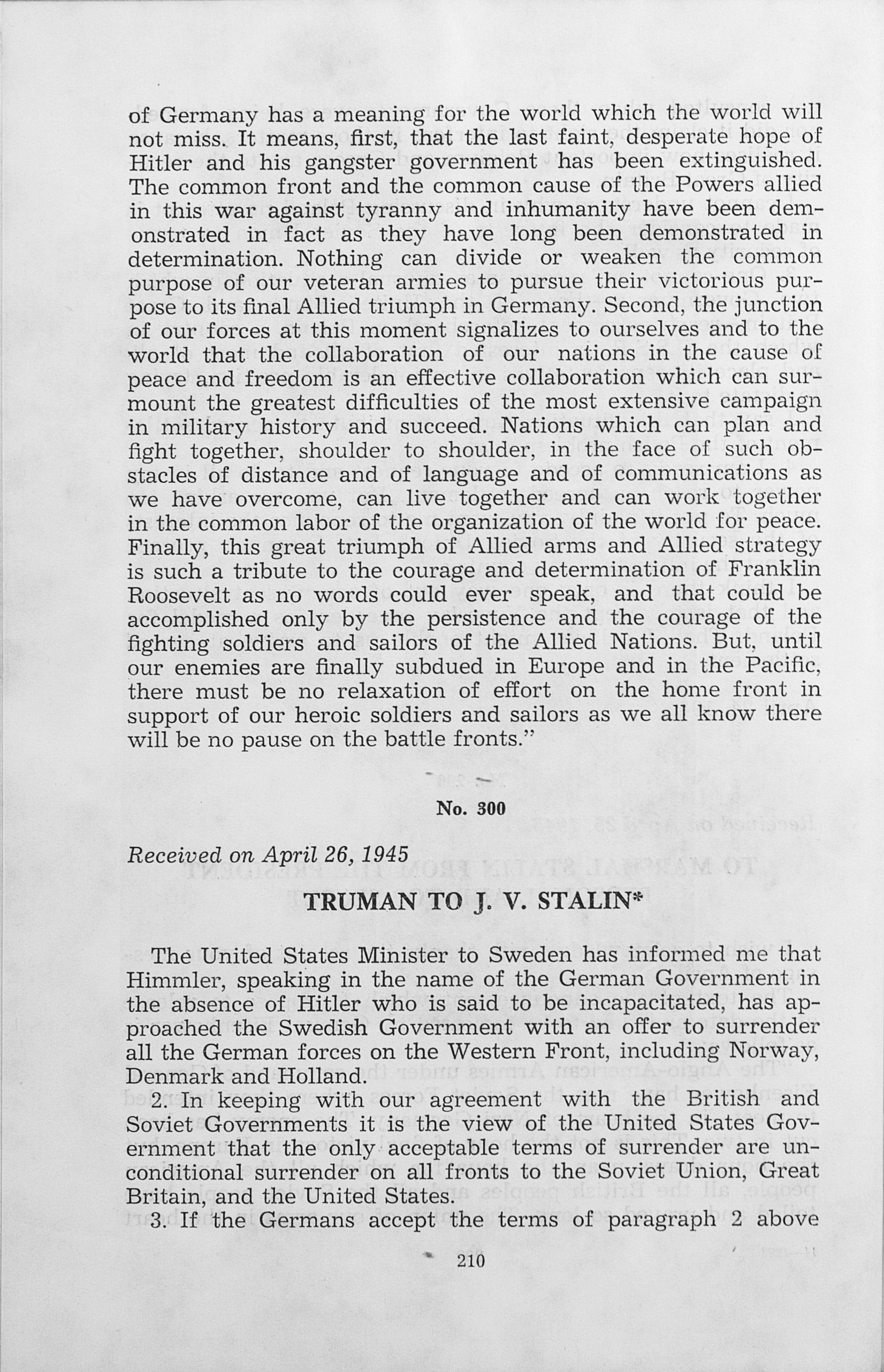 of Germany has a meaning for the world which the world will not miss. It means, first, that the last faint, desperate hope of Hitler and his gangster government has been extinguished. The common front and the common cause of the Powers allied in this war against tyranny and inhumanity have been demonstrated in fact as they have long been demonstrated in determination. Nothing can divide or weaken the common purpose of our veteran armies to pursue their victorious purpose to its final Allied triumph in Germany. Second, the junction of our forces at this moment signalizes to ourselves and to the world that the collaboration of our nations in the cause of peace and freedom is an effective collaboration which can surmount the greatest difficulties of the most extensive campaign in military history and succeed. Nations which can plan and fight together, shoulder to shoulder, in the face of such obstacles of distance and of language and of communications as we have overcome, can live together and can work together in the common labor of the organization of the world for peace. Finally, this great triumph of Allied arms and Allied strategy is such a tribute to the courage and determination of Franklin Roosevelt as no words could ever speak, and that could be accomplished only by the persistence and the courage of the fighting soldiers and sailors of the Allied Nations. But, until our enemies are finally subdued in Europe and in the Pacific, there must be no relaxation of effort on the home front in support of our heroic soldiers and sailors as we all know there will be no pause on the battle fronts."

No. 300

Received on April 26, 1945

TRUMAN TO J. V. STALIN*

The United States Minister to Sweden has informed me that Himmler, speaking in the name of the German Government in the absence of Hitler who is said to be incapacitated, has approached the Swedish Government with an offer to surrender all the German forces on the Western Front, including Norway, Denmark and Holland.

2. In keeping with our agreement with the British and Soviet Governments it is the view of the United States Government that the only acceptable terms of surrender are unconditional surrender on all fronts to the Soviet Union, Great Britain, and the United States.

3. If the Germans accept the terms of paragraph 2 above

210